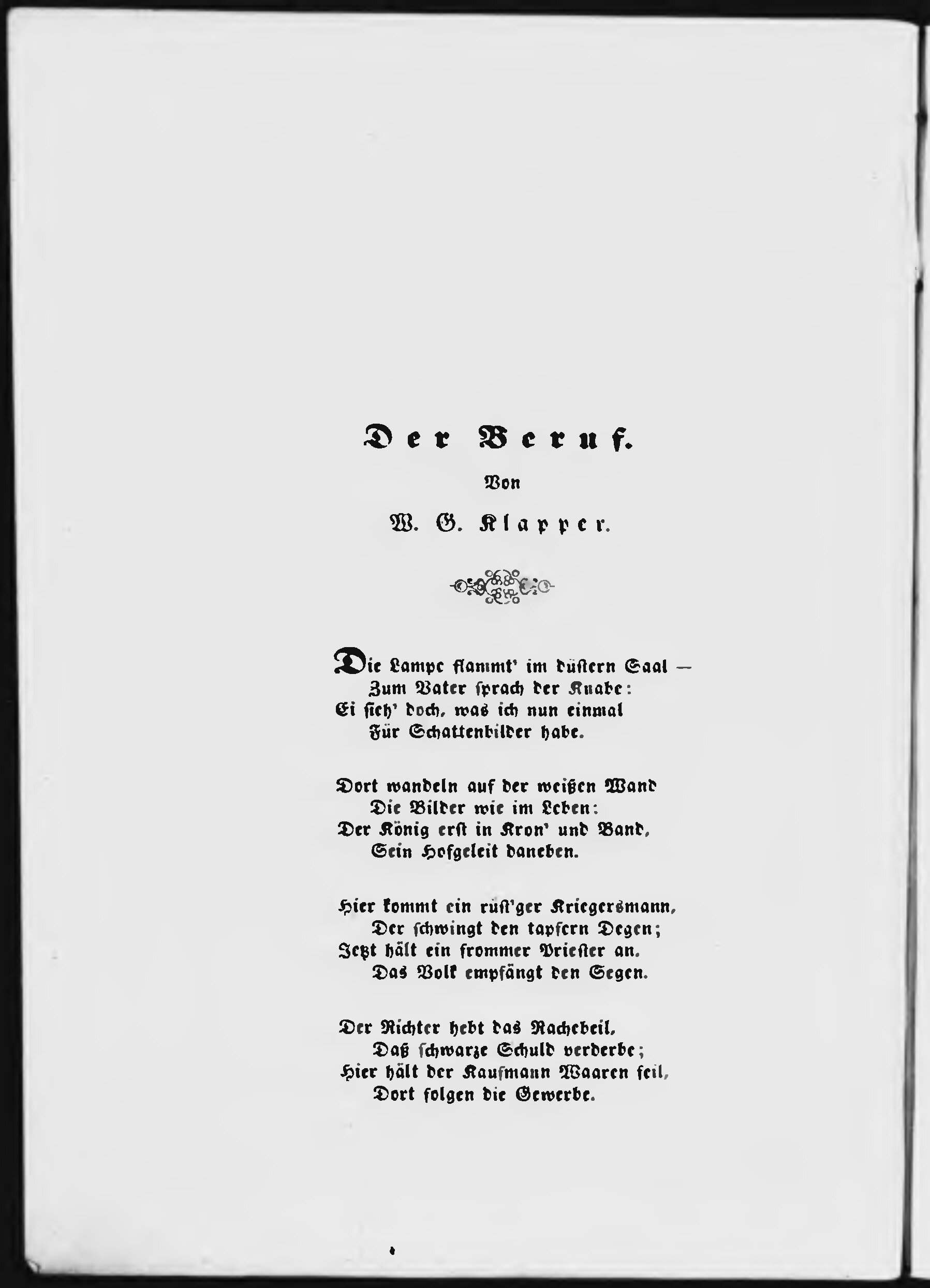 Der Beruf.

Von

W. G. Klapper.

Die Lampe flammt' im düstern Saal —
Zum Vater sprach der Knabe:
Ei sieh' doch, was ich nun einmal
Für Schattenbilder habe.

Dort wandeln auf der weißen Wand
Die Bilder wie im Leben:
Der König erst in Kron' und Band,
Sein Hofgeleit daneben.

Hier kommt ein rüst'ger Kriegersmann,
Der schwingt den tapfern Degen;
Jetzt hält ein frommer Priester an,
Das Volk empfängt den Segen.

Der Richter hebt das Rachebeil,
Daß schwarze Schuld verderbe;
Hier hält der Kaufmann Waaren feil,
Dort folgen die Gewerbe.